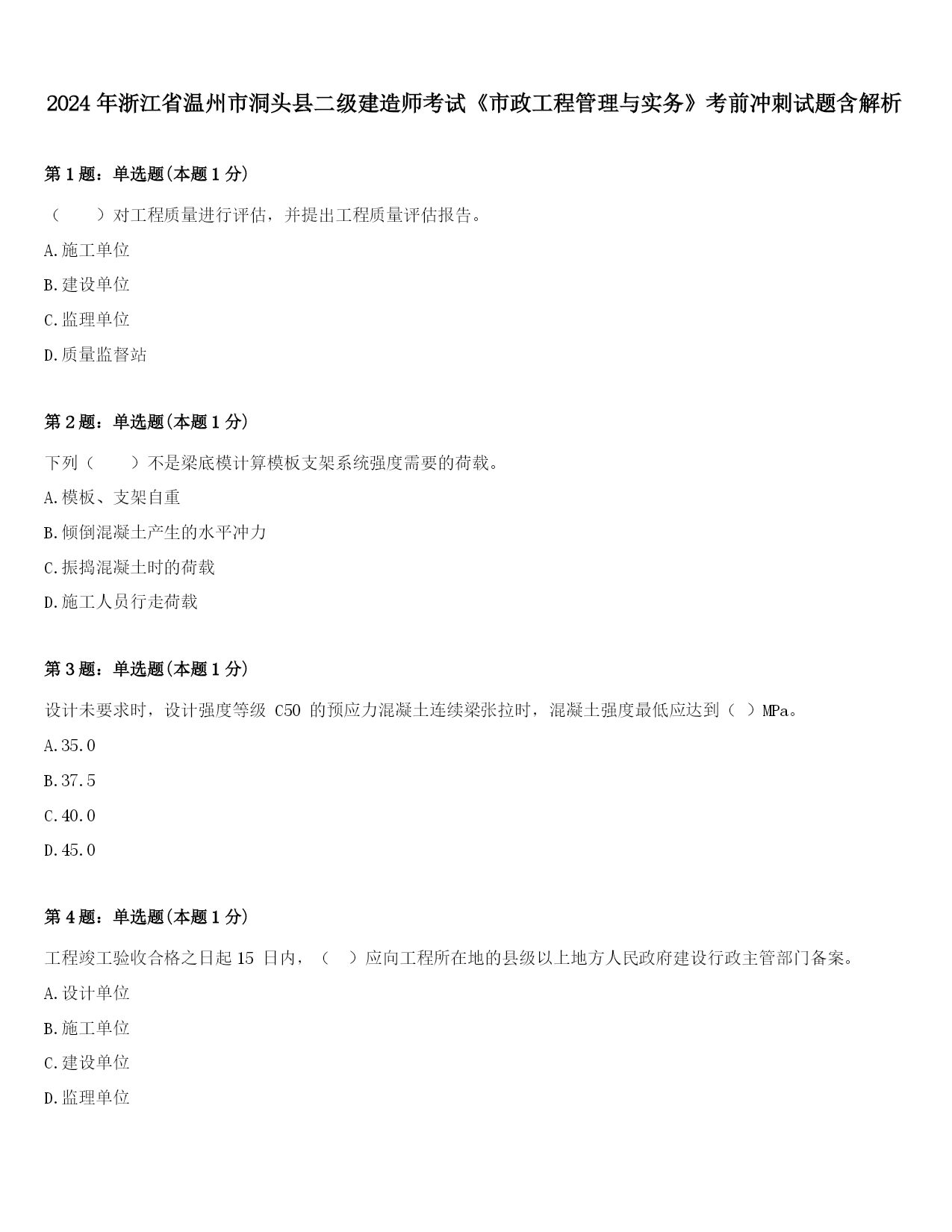 2024年浙江省温州市洞头县二级建造师考试《市政工程管理与实务》考前冲刺试题含解析

第1题：单选题(本题1分)

（　　）对工程质量进行评估，并提出工程质量评估报告。

A.施工单位

B.建设单位

C.监理单位

D.质量监督站

第2题：单选题(本题1分)

下列（　　）不是梁底模计算模板支架系统强度需要的荷载。

A.模板、支架自重

B.倾倒混凝土产生的水平冲力

C.振捣混凝土时的荷载

D.施工人员行走荷载

第3题：单选题(本题1分)

设计未要求时，设计强度等级C50的预应力混凝土连续梁张拉时，混凝土强度最低应达到（ ）MPa。

A.35.0

B.37.5

C.40.0

D.45.0

第4题：单选题(本题1分)

工程竣工验收合格之日起15日内，（ ）应向工程所在地的县级以上地方人民政府建设行政主管部门备案。

A.设计单位

B.施工单位

C.建设单位

D.监理单位